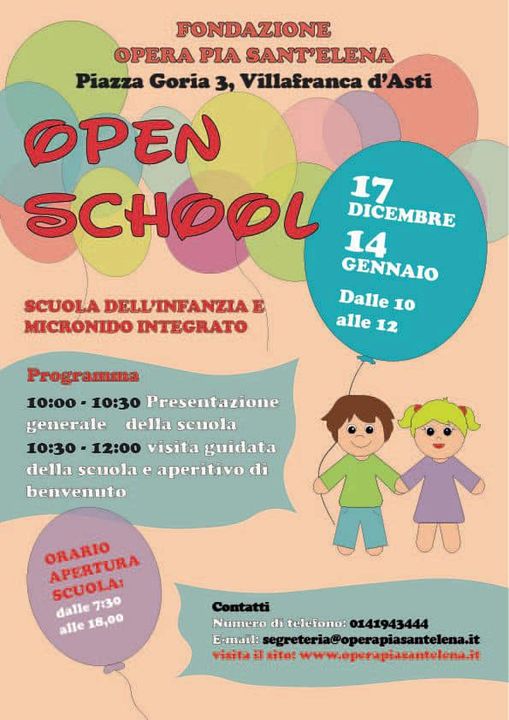 FONDAZIONE
OPERA PIA SANT'ELENA
Piazza Goria 3, Villafranca d'Asti

OPEN SCHOOL

17 DICEMBRE
14 GENNAIO
Dalle 10 alle 12

SCUOLA DELL'INFANZIA E MICRONIDO INTEGRATO

Programma
10:00 - 10:30 Presentazione generale della scuola
10:30 - 12:00 visita guidata della scuola e aperitivo di benvenuto

ORARIO APERTURA SCUOLA:
dalle 7:30 alle 18,00

Contatti
Numero di telefono: 0141943444
E-mail: segreteria@operapiasantelena.it
visita il sito: www.operapiasantelena.it